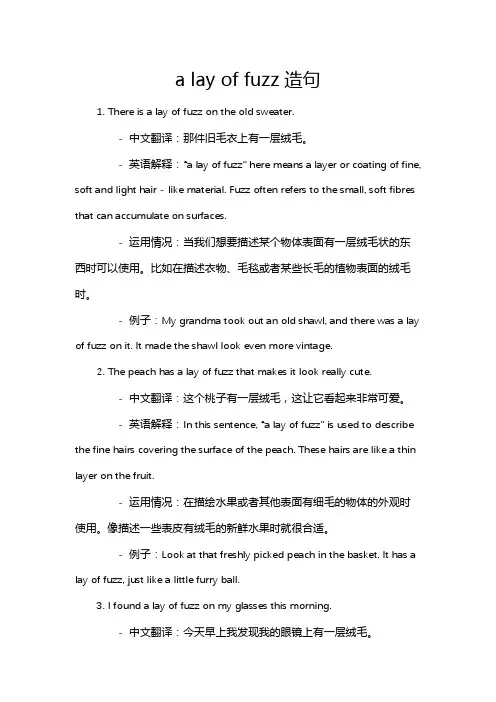 a lay of fuzz 造句

1. There is a lay of fuzz on the old sweater.

- 中文翻译：那件旧毛衣上有一层绒毛。

- 英语解释："a lay of fuzz" here means a layer or coating of fine, soft and light hair - like material. Fuzz often refers to the small, soft fibres that can accumulate on surfaces.

- 运用情况：当我们想要描述某个物体表面有一层绒毛状的东西时可以使用。比如在描述衣物、毛毯或者某些长毛的植物表面的绒毛时。

- 例子：My grandma took out an old shawl, and there was a lay of fuzz on it. It made the shawl look even more vintage.

2. The peach has a lay of fuzz that makes it look really cute.

- 中文翻译：这个桃子有一层绒毛，这让它看起来非常可爱。

- 英语解释：In this sentence, "a lay of fuzz" is used to describe the fine hairs covering the surface of the peach. These hairs are like a thin layer on the fruit.

- 运用情况：在描绘水果或者其他表面有细毛的物体的外观时使用。像描述一些表皮有绒毛的新鲜水果时就很合适。

- 例子：Look at that freshly picked peach in the basket. It has a lay of fuzz, just like a little furry ball.

3. I found a lay of fuzz on my glasses this morning.

- 中文翻译：今天早上我发现我的眼镜上有一层绒毛。